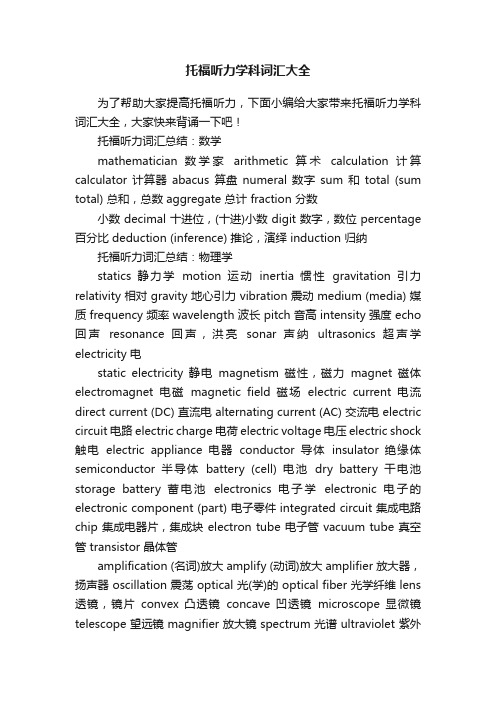 托福听力学科词汇大全

为了帮助大家提高托福听力，下面小编给大家带来托福听力学科词汇大全，大家快来背诵一下吧！

托福听力词汇总结：数学

mathematician 数学家 arithmetic 算术 calculation 计算 calculator 计算器 abacus 算盘 numeral 数字 sum 和 total (sum total) 总和，总数 aggregate 总计 fraction 分数

小数 decimal 十进位，(十进)小数 digit 数字，数位 percentage 百分比 deduction (inference) 推论，演绎 induction 归纳

托福听力词汇总结：物理学

statics 静力学 motion 运动 inertia 惯性 gravitation 引力 relativity 相对 gravity 地心引力 vibration 震动 medium (media) 媒质 frequency 频率 wavelength 波长 pitch 音高 intensity 强度 echo 回声 resonance 回声，洪亮 sonar 声纳 ultrasonics 超声学 electricity 电

static electricity 静电 magnetism 磁性，磁力 magnet 磁体 electromagnet 电磁 magnetic field 磁场 electric current 电流 direct current (DC) 直流电 alternating current (AC) 交流电 electric circuit 电路 electric charge 电荷 electric voltage 电压 electric shock 触电 electric appliance 电器 conductor 导体 insulator 绝缘体 semiconductor 半导体 battery (cell) 电池 dry battery 干电池 storage battery 蓄电池 electronics 电子学 electronic 电子的 electronic component (part) 电子零件 integrated circuit 集成电路 chip 集成电器片，集成块 electron tube 电子管 vacuum tube 真空管 transistor 晶体管

amplification (名词)放大 amplify (动词)放大 amplifier 放大器，扬声器 oscillation 震荡 optical 光(学)的 optical fiber 光学纤维 lens 透镜，镜片 convex 凸透镜 concave 凹透镜 microscope 显微镜 telescope 望远镜 magnifier 放大镜 spectrum 光谱 ultraviolet 紫外